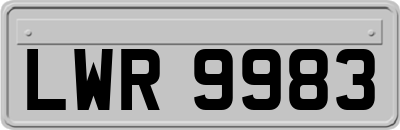 LWR 9983